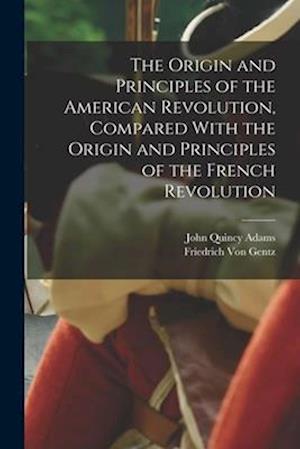 The Origin and Principles of the American Revolution, Compared With the Origin and Principles of the French Revolution

John Quincy Adams
Friedrich Von Gentz